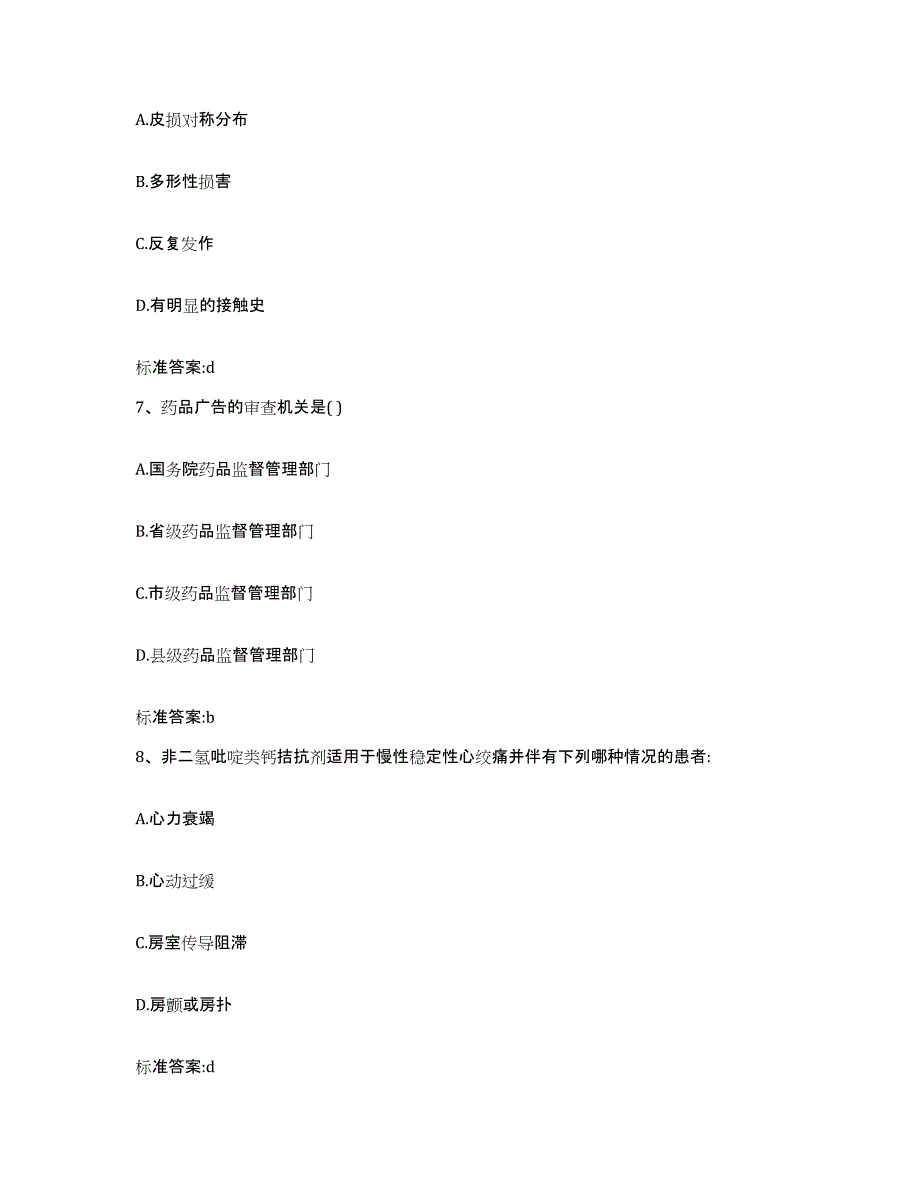 A.皮损对称分布

B.多形性损害

C.反复发作

D.有明显的接触史

标准答案:d

7、药品广告的审查机关是( )

A.国务院药品监督管理部门

B.省级药品监督管理部门

C.市级药品监督管理部门

D.县级药品监督管理部门

标准答案:b

8、非二氢吡啶类钙拮抗剂适用于慢性稳定性心绞痛并伴有下列哪种情况的患者:

A.心力衰竭

B.心动过缓

C.房室传导阻滞

D.房颤或房扑

标准答案:d